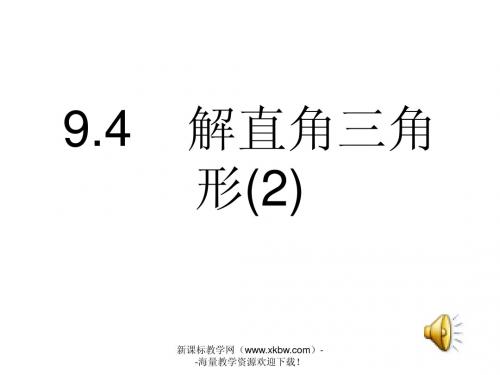 9.4　解直角三角形(2)

新课标教学网（www.xkbw.com）--海量教学资源欢迎下载！